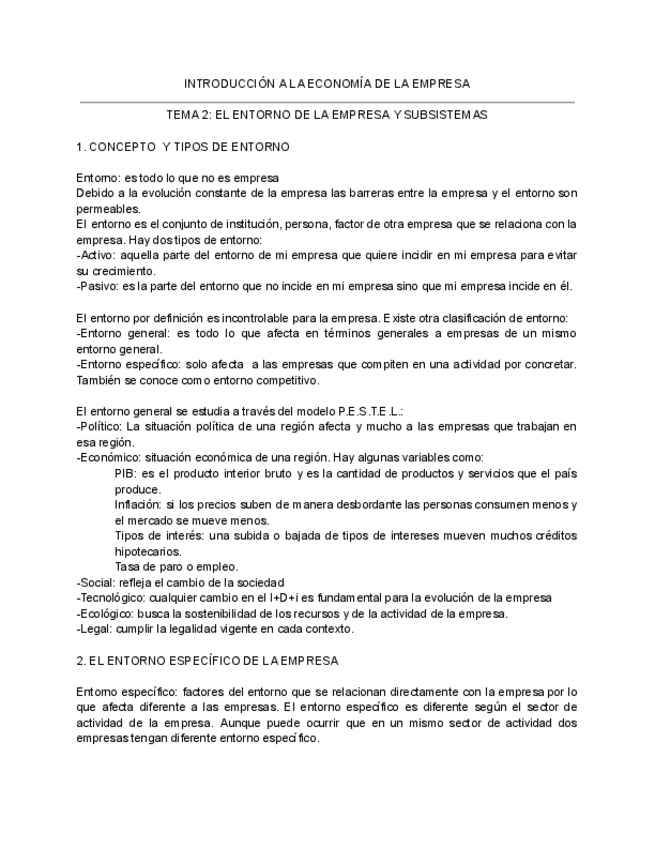 INTRODUCCIÓN A LA ECONOMÍA DE LA EMPRESA

TEMA 2: EL ENTORNO DE LA EMPRESA Y SUBSISTEMAS

1. CONCEPTO Y TIPOS DE ENTORNO

Entorno: es todo lo que no es empresa
Debido a la evolución constante de la empresa las barreras entre la empresa y el entorno son permeables.
El entorno es el conjunto de institución, persona, factor de otra empresa que se relaciona con la empresa. Hay dos tipos de entorno:
-Activo: aquella parte del entorno de mi empresa que quiere incidir en mi empresa para evitar su crecimiento.
-Pasivo: es la parte del entorno que no incide en mi empresa sino que mi empresa incide en él.

El entorno por definición es incontrolable para la empresa. Existe otra clasificación de entorno:
-Entorno general: es todo lo que afecta en términos generales a empresas de un mismo entorno general.
-Entorno específico: solo afecta a las empresas que compiten en una actividad por concretar. También se conoce como entorno competitivo.

El entorno general se estudia a través del modelo P.E.S.T.E.L.:
-Político: La situación política de una región afecta y mucho a las empresas que trabajan en esa región.
-Económico: situación económica de una región. Hay algunas variables como:
PIB: es el producto interior bruto y es la cantidad de productos y servicios que el país produce.
Inflación: si los precios suben de manera desbordante las personas consumen menos y el mercado se mueve menos.
Tipos de interés: una subida o bajada de tipos de intereses mueven muchos créditos hipotecarios.
Tasa de paro o empleo.
-Social: refleja el cambio de la sociedad
-Tecnológico: cualquier cambio en el I+D+i es fundamental para la evolución de la empresa
-Ecológico: busca la sostenibilidad de los recursos y de la actividad de la empresa.
-Legal: cumplir la legalidad vigente en cada contexto.

2. EL ENTORNO ESPECÍFICO DE LA EMPRESA

Entorno específico: factores del entorno que se relacionan directamente con la empresa por lo que afecta diferente a las empresas. El entorno específico es diferente según el sector de actividad de la empresa. Aunque puede ocurrir que en un mismo sector de actividad dos empresas tengan diferente entorno específico.